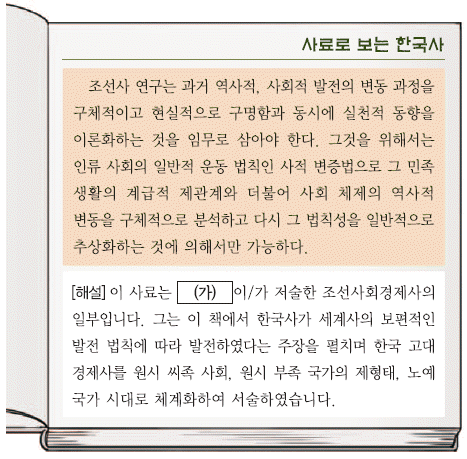 사료로 보는 한국사

조선사 연구는 과거 역사적, 사회적 발전의 변동 과정을 구체적이고 현실적으로 구명함과 동시에 실천적 동향을 이론화하는 것을 임무로 삼아야 한다. 그것을 위해서는 인류 사회의 일반적 운동 법칙인 사적 변증법으로 그 민족 생활의 계급적 제관계와 더불어 사회 체제의 역사적 변동을 구체적으로 분석하고 다시 그 법칙성을 일반적으로 추상화하는 것에 의해서만 가능하다.

[해설] 이 사료는 (가) 이/가 저술한 조선사회경제사의 일부입니다. 그는 이 책에서 한국사가 세계사의 보편적인 발전 법칙에 따라 발전하였다는 주장을 펼치며 한국 고대 경제사를 원시 씨족 사회, 원시 부족 국가의 제형태, 노예 국가 시대로 체계화하여 서술하였습니다.